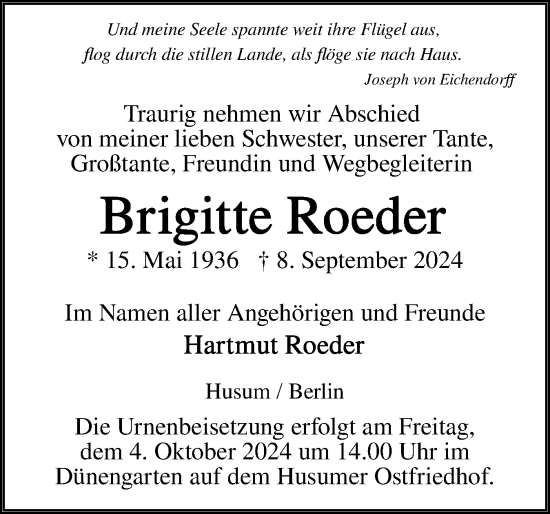 Und meine Seele spannte weit ihre Flügel aus,
flog durch die stillen Lande, als flöge sie nach Haus.
Joseph von Eichendorff

Traurig nehmen wir Abschied
von meiner lieben Schwester, unserer Tante,
Großtante, Freundin und Wegbegleiterin

Brigitte Roeder

* 15. Mai 1936 † 8. September 2024

Im Namen aller Angehörigen und Freunde

Hartmut Roeder

Husum / Berlin

Die Urnenbeisetzung erfolgt am Freitag,
dem 4. Oktober 2024 um 14.00 Uhr im
Dünengarten auf dem Husumer Ostfriedhof.